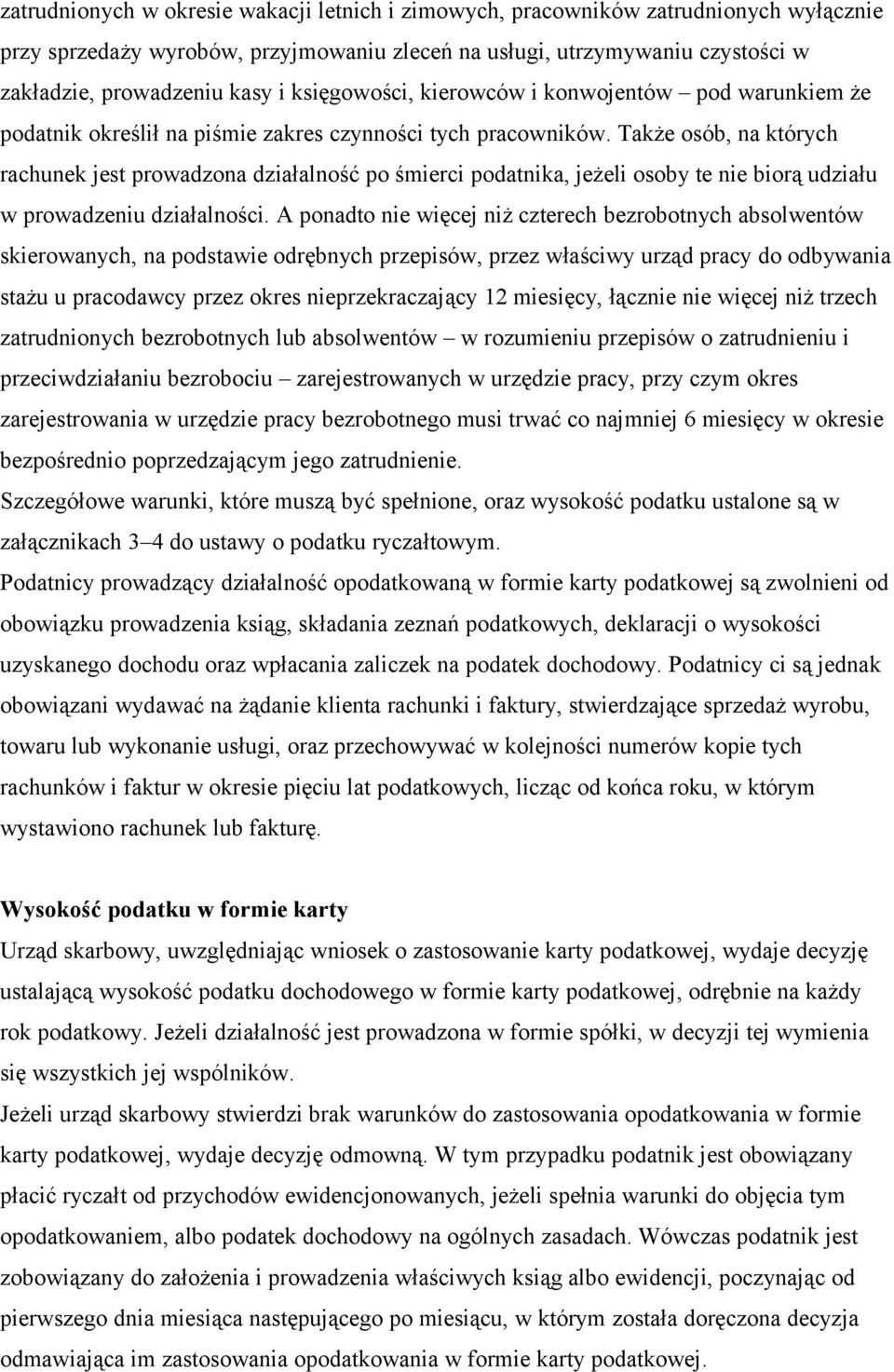 zatrudnionych w okresie wakacji letnich i zimowych, pracowników zatrudnionych wyłącznie przy sprzedaży wyrobów, przyjmowaniu zleceń na usługi, utrzymywaniu czystości w zakładzie, prowadzeniu kasy i księgowości, kierowców i konwojentów – pod warunkiem że podatnik określił na piśmie zakres czynności tych pracowników. Także osób, na których rachunek jest prowadzona działalność po śmierci podatnika, jeżeli osoby te nie biorą udziału w prowadzeniu działalności. A ponadto nie więcej niż czterech bezrobotnych absolwentów skierowanych, na podstawie odrębnych przepisów, przez właściwy urząd pracy do odbywania stażu u pracodawcy przez okres nieprzekraczający 12 miesięcy, łącznie nie więcej niż trzech zatrudnionych bezrobotnych lub absolwentów – w rozumieniu przepisów o zatrudnieniu i przeciwdziałaniu bezrobociu – zarejestrowanych w urzędzie pracy, przy czym okres zarejestrowania w urzędzie pracy bezrobotnego musi trwać co najmniej 6 miesięcy w okresie bezpośrednio poprzedzającym jego zatrudnienie.
Szczegółowe warunki, które muszą być spełnione, oraz wysokość podatku ustalone są w załącznikach 3–4 do ustawy o podatku ryczałtowym.
Podatnicy prowadzący działalność opodatkowaną w formie karty podatkowej są zwolnieni od obowiązku prowadzenia ksiąg, składania zeznań podatkowych, deklaracji o wysokości uzyskanego dochodu oraz wpłacania zaliczek na podatek dochodowy. Podatnicy ci są jednak obowiązani wydawać na żądanie klienta rachunki i faktury, stwierdzające sprzedaż wyrobu, towaru lub wykonanie usługi, oraz przechowywać w kolejności numerów kopie tych rachunków i faktur w okresie pięciu lat podatkowych, licząc od końca roku, w którym wystawiono rachunek lub fakturę.

Wysokość podatku w formie karty
Urząd skarbowy, uwzględniając wniosek o zastosowanie karty podatkowej, wydaje decyzję ustalającą wysokość podatku dochodowego w formie karty podatkowej, odrębnie na każdy rok podatkowy. Jeżeli działalność jest prowadzona w formie spółki, w decyzji tej wymienia się wszystkich jej wspólników.
Jeżeli urząd skarbowy stwierdzi brak warunków do zastosowania opodatkowania w formie karty podatkowej, wydaje decyzję odmowną. W tym przypadku podatnik jest obowiązany płacić ryczałt od przychodów ewidencjonowanych, jeżeli spełnia warunki do objęcia tym opodatkowaniem, albo podatek dochodowy na ogólnych zasadach. Wówczas podatnik jest zobowiązany do założenia i prowadzenia właściwych ksiąg albo ewidencji, poczynając od pierwszego dnia miesiąca następującego po miesiącu, w którym została doręczona decyzja odmawiająca im zastosowania opodatkowania w formie karty podatkowej.